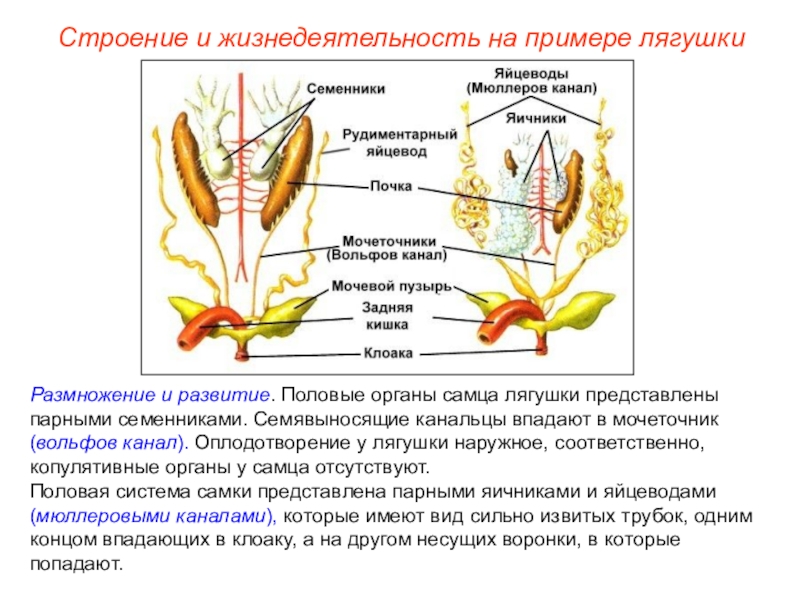 Строение и жизнедеятельность на примере лягушки

Семенники

Яйцеводы (Мюллеров канал)

Яичники

Рудиментарный яйцевод

Почка

Мочеточники (Вольфов канал)

Мочевой пузырь

Задняя кишка

Клоака

Размножение и развитие. Половые органы самца лягушки представлены парными семенниками. Семявыносящие канальцы впадают в мочеточник (вольфов канал). Оплодотворение у лягушки наружное, соответственно, копулятивные органы у самца отсутствуют.
Половая система самки представлена парными яичниками и яйцеводами (мюллеровыми каналами), которые имеют вид сильно извитых трубок, одним концом впадающих в клоаку, а на другом несущих воронки, в которые попадают.